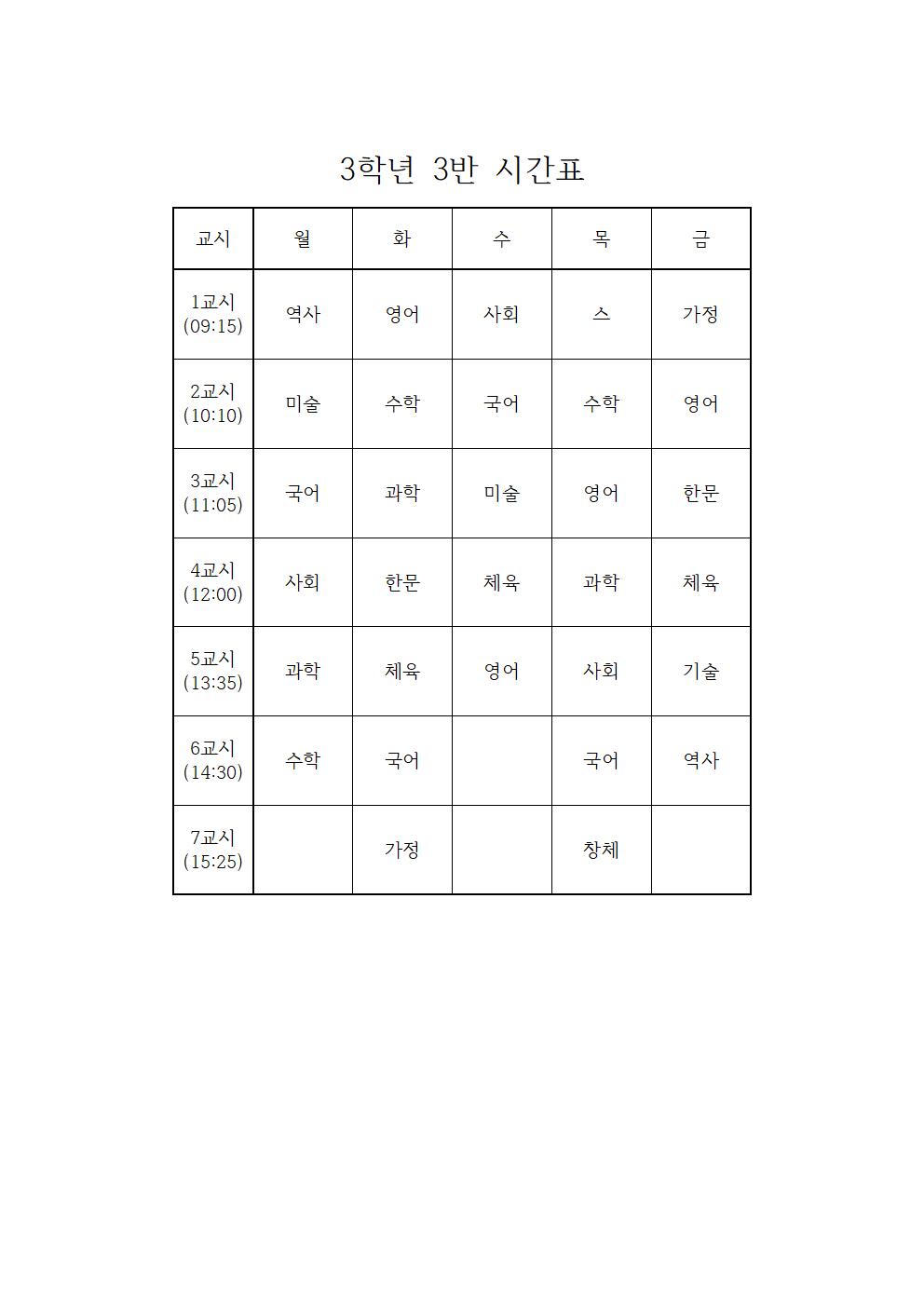 3학년 3반 시간표

| 교시 | 월 | 화 | 수 | 목 | 금 |
|---|---|---|---|---|---|
| 1교시 (09:15) | 역사 | 영어 | 사회 | 스 | 가정 |
| 2교시 (10:10) | 미술 | 수학 | 국어 | 수학 | 영어 |
| 3교시 (11:05) | 국어 | 과학 | 미술 | 영어 | 한문 |
| 4교시 (12:00) | 사회 | 한문 | 체육 | 과학 | 체육 |
| 5교시 (13:35) | 과학 | 체육 | 영어 | 사회 | 기술 |
| 6교시 (14:30) | 수학 | 국어 | | 국어 | 역사 |
| 7교시 (15:25) | | 가정 | | 창체 | |